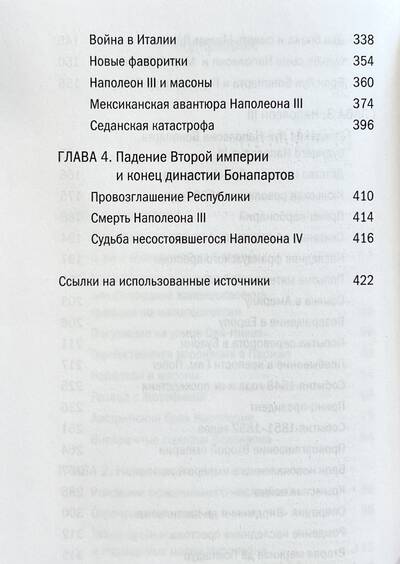 Война в Италии 338

Новые фаворитки 354

Наполеон III и масоны 360

Мексиканская авантюра Наполеона III 374

Седанская катастрофа 396

ГЛАВА 4. Падение Второй империи и конец династии Бонапартов

Провозглашение Республики 410

Смерть Наполеона III 414

Судьба несостоявшегося Наполеона IV 416

Ссылки на использованные источники 422